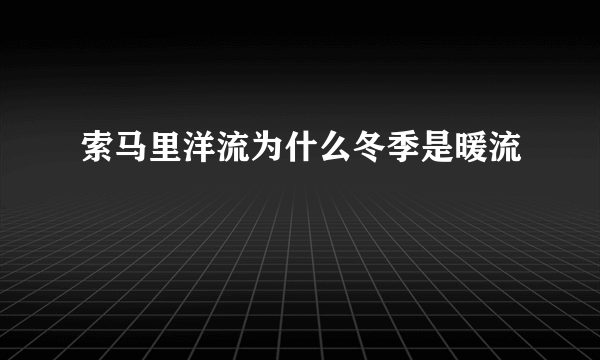 索马里洋流为什么冬季是暖流